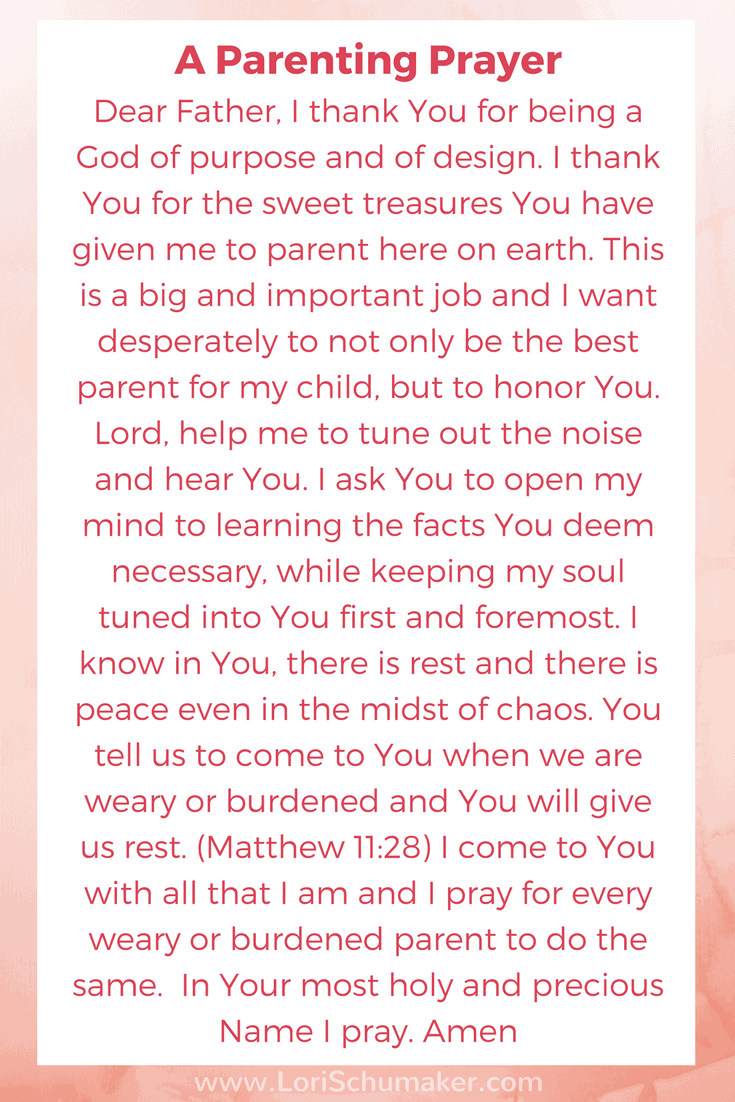 A Parenting Prayer

Dear Father, I thank You for being a God of purpose and of design. I thank You for the sweet treasures You have given me to parent here on earth. This is a big and important job and I want desperately to not only be the best parent for my child, but to honor You. Lord, help me to tune out the noise and hear You. I ask You to open my mind to learning the facts You deem necessary, while keeping my soul tuned into You first and foremost. I know in You, there is rest and there is peace even in the midst of chaos. You tell us to come to You when we are weary or burdened and You will give us rest. (Matthew 11:28) I come to You with all that I am and I pray for every weary or burdened parent to do the same. In Your most holy and precious Name I pray. Amen

www.LoriSchumaker.com